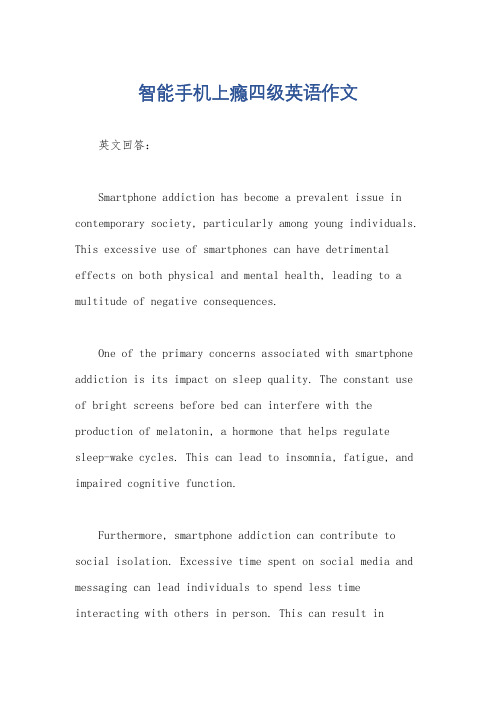 智能手机上瘾四级英语作文

英文回答：

Smartphone addiction has become a prevalent issue in contemporary society, particularly among young individuals. This excessive use of smartphones can have detrimental effects on both physical and mental health, leading to a multitude of negative consequences.

One of the primary concerns associated with smartphone addiction is its impact on sleep quality. The constant use of bright screens before bed can interfere with the production of melatonin, a hormone that helps regulate sleep-wake cycles. This can lead to insomnia, fatigue, and impaired cognitive function.

Furthermore, smartphone addiction can contribute to social isolation. Excessive time spent on social media and messaging can lead individuals to spend less time interacting with others in person. This can result in